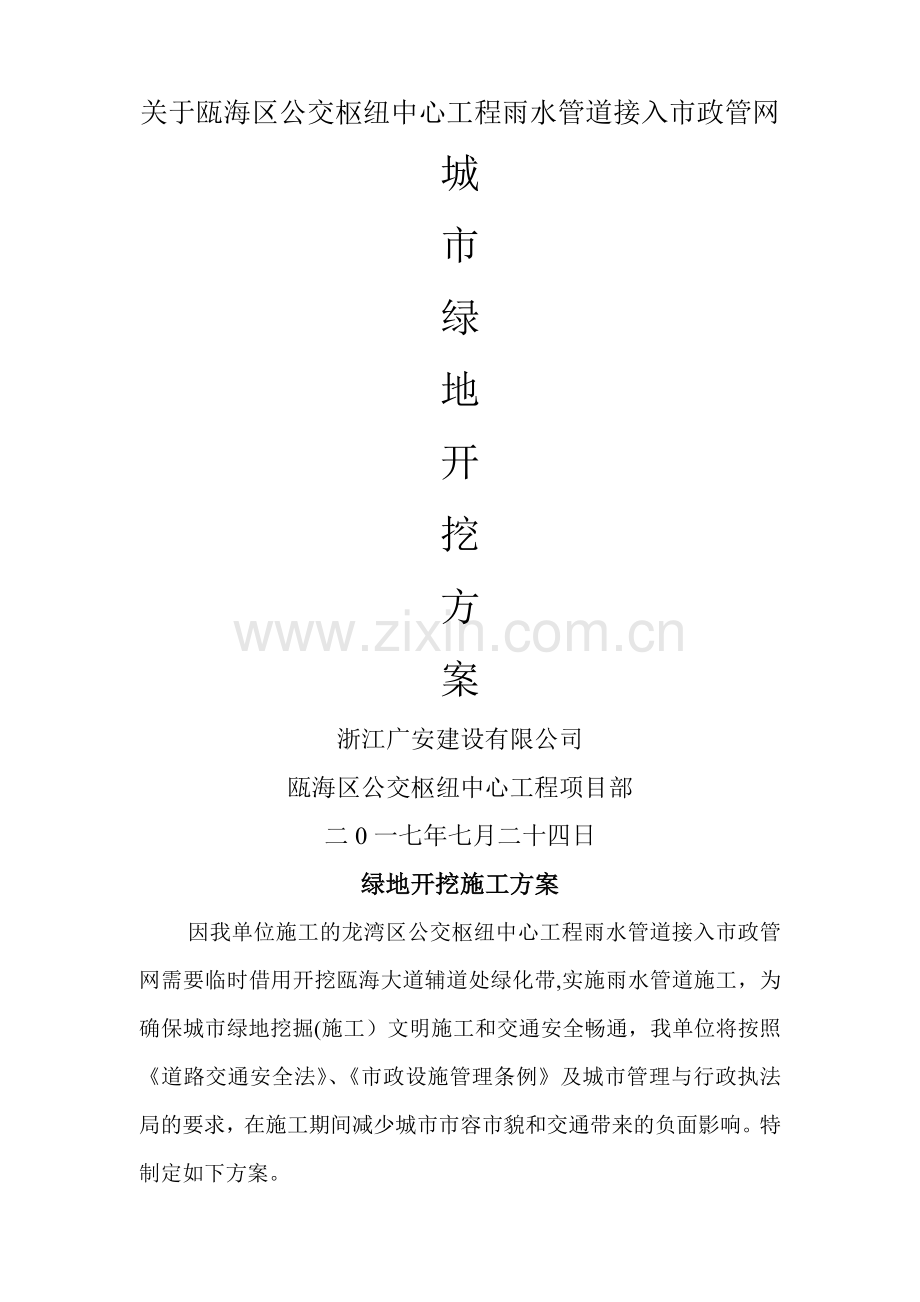 关于瓯海区公交枢纽中心工程雨水管道接入市政管网

城

市

绿

地

开

挖

方

案

浙江广安建设有限公司

瓯海区公交枢纽中心工程项目部

二0一七年七月二十四日

绿地开挖施工方案

因我单位施工的龙湾区公交枢纽中心工程雨水管道接入市政管网需要临时借用开挖瓯海大道辅道处绿化带,实施雨水管道施工，为确保城市绿地挖掘(施工）文明施工和交通安全畅通，我单位将按照《道路交通安全法》、《市政设施管理条例》及城市管理与行政执法局的要求，在施工期间减少城市市容市貌和交通带来的负面影响。特制定如下方案。

www.zixin.com.cn